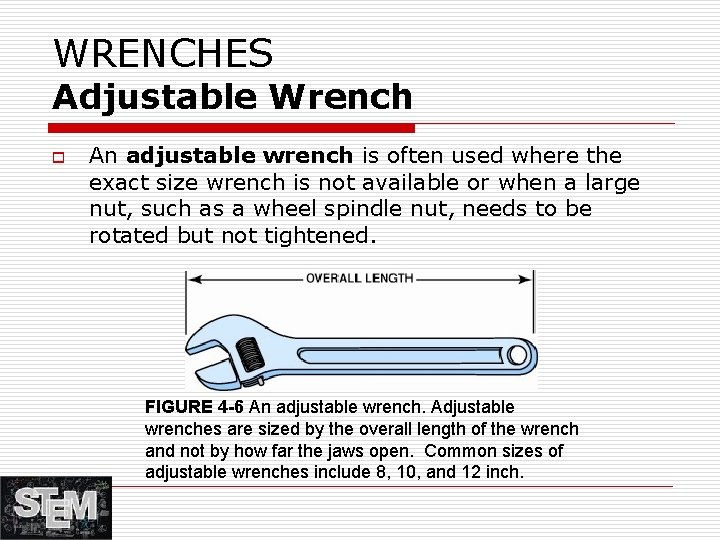 WRENCHES
Adjustable Wrench

An adjustable wrench is often used where the exact size wrench is not available or when a large nut, such as a wheel spindle nut, needs to be rotated but not tightened.

OVERALL LENGTH

FIGURE 4-6 An adjustable wrench. Adjustable wrenches are sized by the overall length of the wrench and not by how far the jaws open. Common sizes of adjustable wrenches include 8, 10, and 12 inch.

STEM